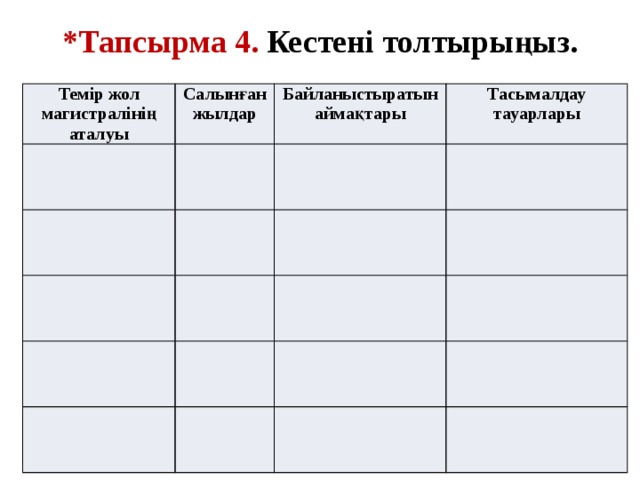 *Тапсырма 4. Кестені толтырыңыз.

| Темір жол магистралінің аталуы | Салынған жылдар | Байланыстыратын аймақтары | Тасымалдау тауарлары |
|---|---|---|---|
| | | | |
| | | | |
| | | | |
| | | | |
| | | | |